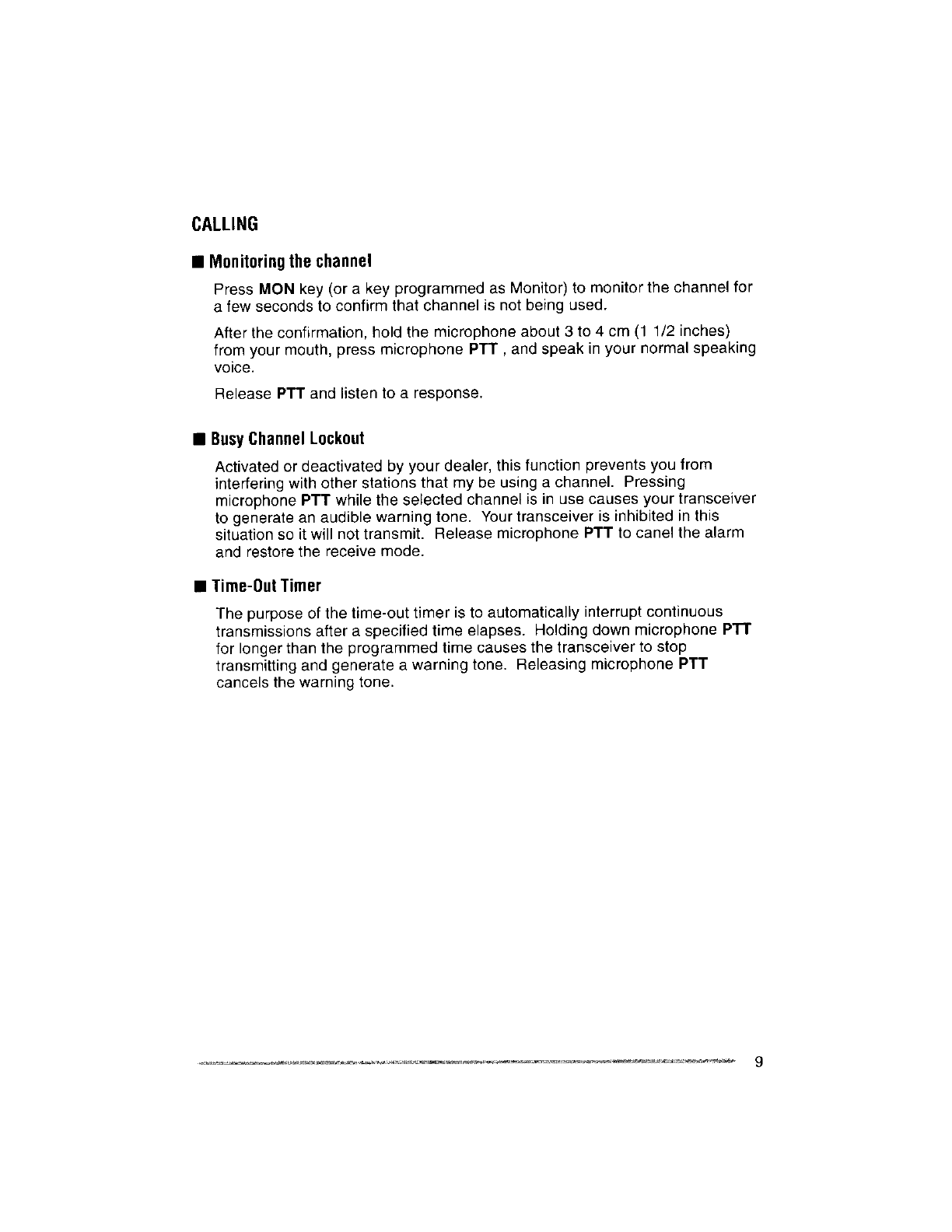 CALLING

■ Monitoring the channel

Press MON key (or a key programmed as Monitor) to monitor the channel for a few seconds to confirm that channel is not being used.

After the confirmation, hold the microphone about 3 to 4 cm (1 1/2 inches) from your mouth, press microphone PTT , and speak in your normal speaking voice.

Release PTT and listen to a response.

■ Busy Channel Lockout

Activated or deactivated by your dealer, this function prevents you from interfering with other stations that my be using a channel. Pressing microphone PTT while the selected channel is in use causes your transceiver to generate an audible warning tone. Your transceiver is inhibited in this situation so it will not transmit. Release microphone PTT to canel the alarm and restore the receive mode.

■ Time-Out Timer

The purpose of the time-out timer is to automatically interrupt continuous transmissions after a specified time elapses. Holding down microphone PTT for longer than the programmed time causes the transceiver to stop transmitting and generate a warning tone. Releasing microphone PTT cancels the warning tone.

9